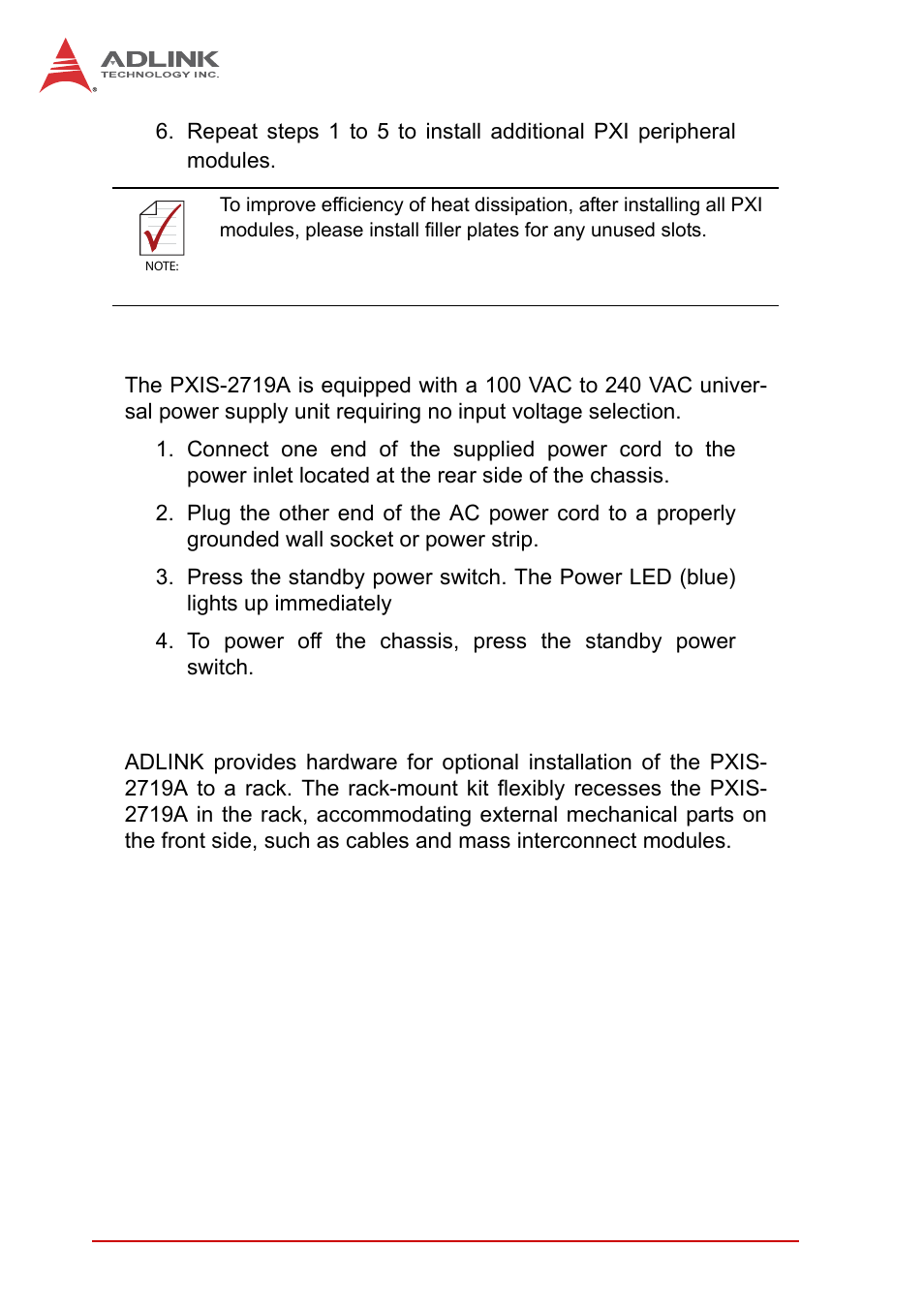 ADLINK
TECHNOLOGY INC.

6. Repeat steps 1 to 5 to install additional PXI peripheral modules.

NOTE:

To improve efficiency of heat dissipation, after installing all PXI modules, please install filler plates for any unused slots.

The PXIS-2719A is equipped with a 100 VAC to 240 VAC universal power supply unit requiring no input voltage selection.

1. Connect one end of the supplied power cord to the power inlet located at the rear side of the chassis.

2. Plug the other end of the AC power cord to a properly grounded wall socket or power strip.

3. Press the standby power switch. The Power LED (blue) lights up immediately

4. To power off the chassis, press the standby power switch.

ADLINK provides hardware for optional installation of the PXIS-2719A to a rack. The rack-mount kit flexibly recesses the PXIS-2719A in the rack, accommodating external mechanical parts on the front side, such as cables and mass interconnect modules.